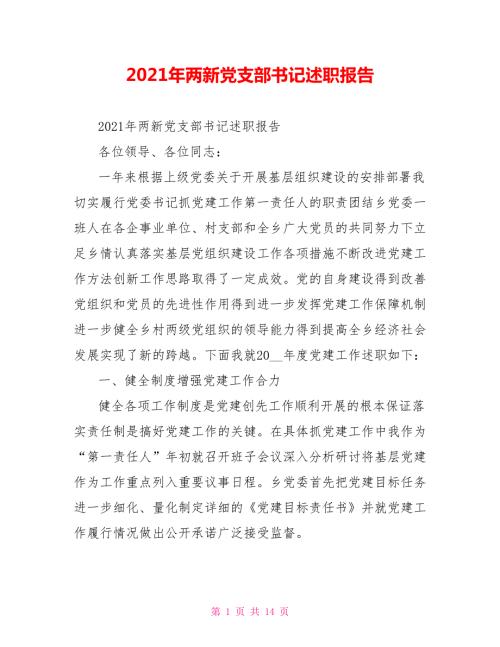 2021年两新党支部书记述职报告

2021年两新党支部书记述职报告

各位领导、各位同志：

一年来根据上级党委关于开展基层组织建设的安排部署我切实履行党委书记抓党建工作第一责任人的职责团结乡党委一班人在各企事业单位、村支部和全乡广大党员的共同努力下立足乡情认真落实基层党组织建设工作各项措施不断改进党建工作方法创新工作思路取得了一定成效。党的自身建设得到改善党组织和党员的先进性作用得到进一步发挥党建工作保障机制进一步健全乡村两级党组织的领导能力得到提高全乡经济社会发展实现了新的跨越。下面我就20__年度党建工作述职如下：

一、健全制度增强党建工作合力

健全各项工作制度是党建创先工作顺利开展的根本保证落实责任制是搞好党建工作的关键。在具体抓党建工作中我作为“第一责任人”年初就召开班子会议深入分析研讨将基层党建作为工作重点列入重要议事日程。乡党委首先把党建目标任务进一步细化、量化制定详细的《党建目标责任书》并就党建工作履行情况做出公开承诺广泛接受监督。

第 1 页 共 14 页